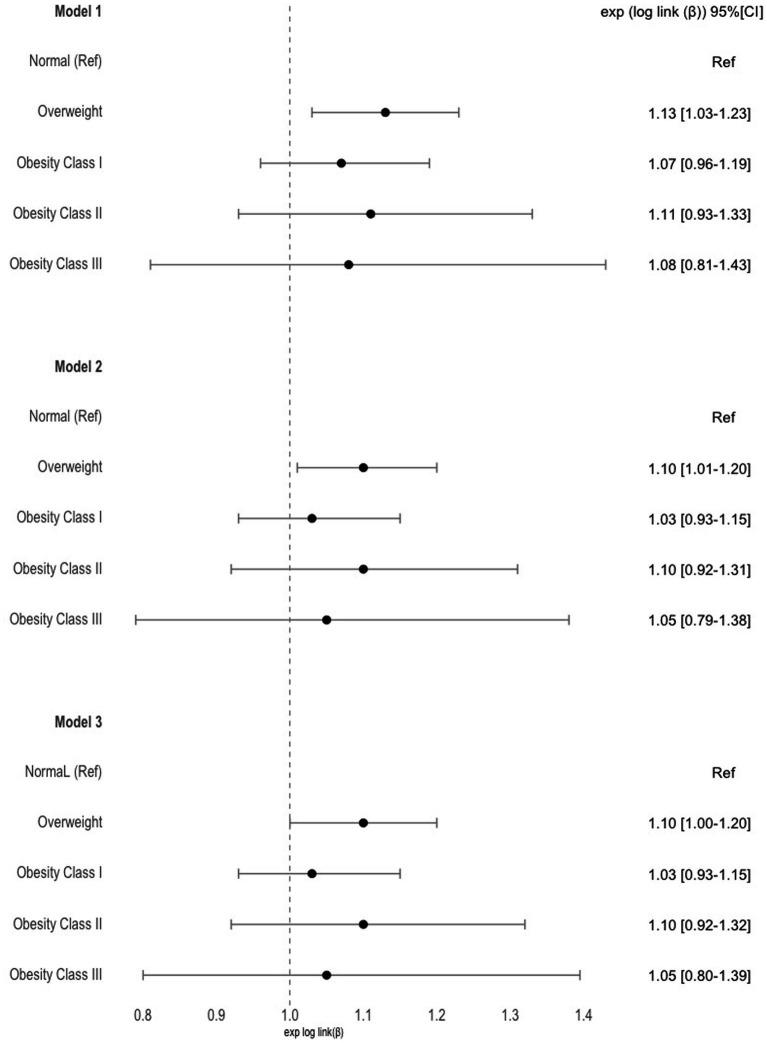 Model 1

exp (log link (β)) 95%[CI]

Normal (Ref) Ref

Overweight 1.13 [1.03-1.23]

Obesity Class I 1.07 [0.96-1.19]

Obesity Class II 1.11 [0.93-1.33]

Obesity Class III 1.08 [0.81-1.43]

Model 2

Normal (Ref) Ref

Overweight 1.10 [1.01-1.20]

Obesity Class I 1.03 [0.93-1.15]

Obesity Class II 1.10 [0.92-1.31]

Obesity Class III 1.05 [0.79-1.38]

Model 3

NormaL (Ref) Ref

Overweight 1.10 [1.00-1.20]

Obesity Class I 1.03 [0.93-1.15]

Obesity Class II 1.10 [0.92-1.32]

Obesity Class III 1.05 [0.80-1.39]

0.8 0.9 1.0 1.1 1.2 1.3 1.4

exp log link(β)